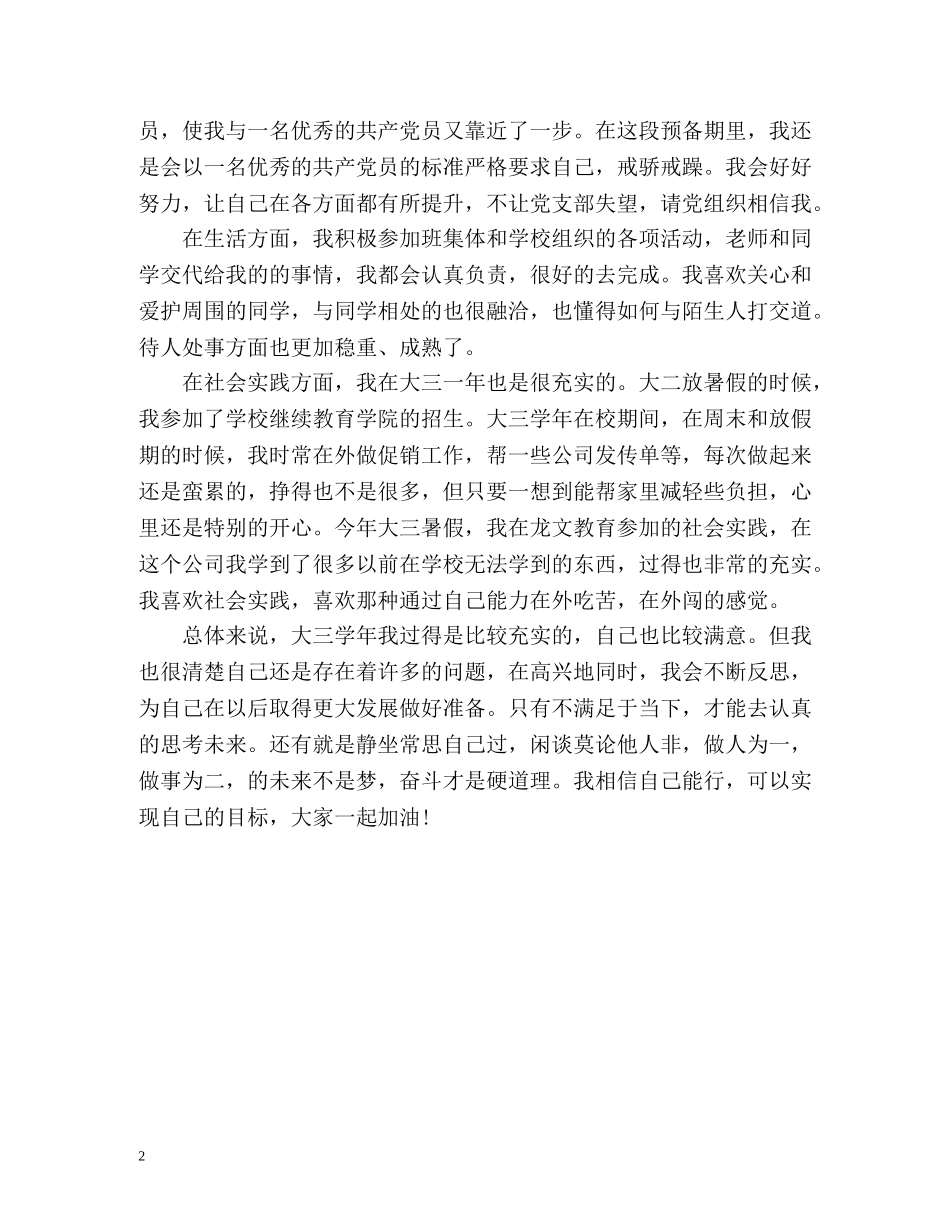 员，使我与一名优秀的共产党员又靠近了一步。在这段预备期里，我还是会以一名优秀的共产党员的标准严格要求自己，戒骄戒躁。我会好好努力，让自己在各方面都有所提升，不让党支部失望，请党组织相信我。

在生活方面，我积极参加班集体和学校组织的各项活动，老师和同学交代给我的的事情，我都会认真负责，很好的去完成。我喜欢关心和爱护周围的同学，与同学相处的也很融洽，也懂得如何与陌生人打交道。待人处事方面也更加稳重、成熟了。

在社会实践方面，我在大三一年也是很充实的。大二放暑假的时候，我参加了学校继续教育学院的招生。大三学年在校期间，在周末和放假期的时候，我时常在外做促销工作，帮一些公司发传单等，每次做起来还是蛮累的，挣得也不是很多，但只要一想到能帮家里减轻些负担，心里还是特别的开心。今年大三暑假，我在龙文教育参加的社会实践，在这个公司我学到了很多以前在学校无法学到的东西，过得也非常的充实。我喜欢社会实践，喜欢那种通过自己能力在外吃苦，在外闯的感觉。

总体来说，大三学年我过得是比较充实的，自己也比较满意。但我也很清楚自己还是存在着许多的问题，在高兴地同时，我会不断反思，为自己在以后取得更大发展做好准备。只有不满足于当下，才能去认真的思考未来。还有就是静坐常思自己过，闲谈莫论他人非，做人为一，做事为二，的未来不是梦，奋斗才是硬道理。我相信自己能行，可以实现自己的目标，大家一起加油！

2